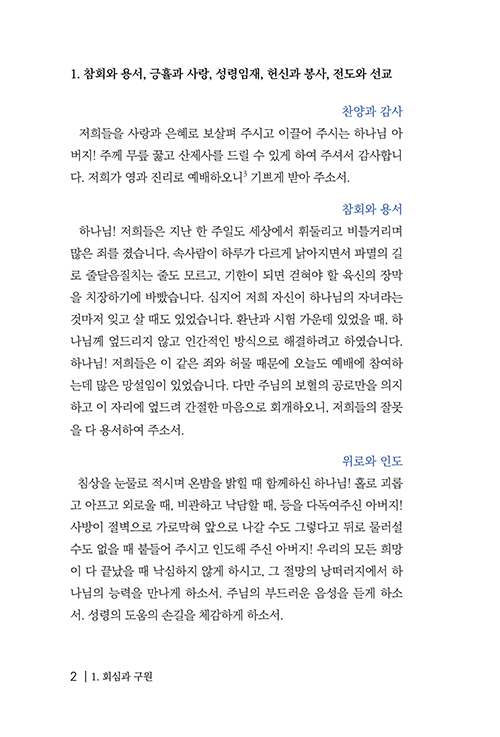 1. 참회와 용서, 긍휼과 사랑, 성령임재, 헌신과 봉사, 전도와 선교

찬양과 감사

저희들을 사랑과 은혜로 보살펴 주시고 이끌어 주시는 하나님 아버지! 주께 무릎 꿇고 산제사를 드릴 수 있게 하여 주셔서 감사합니다. 저희가 영과 진리로 예배하오니$^3$ 기쁘게 받아 주소서.

참회와 용서

하나님! 저희들은 지난 한 주일도 세상에서 휘둘리고 비틀거리며 많은 죄를 졌습니다. 속사람이 하루가 다르게 낡아지면서 파멸의 길로 줄달음질치는 줄도 모르고, 기한이 되면 걷혀야 할 육신의 장막을 치장하기에 바빴습니다. 심지어 저희 자신이 하나님의 자녀라는 것마저 잊고 살 때도 있었습니다. 환난과 시험 가운데 있었을 때, 하나님께 엎드리지 않고 인간적인 방식으로 해결하려고 하였습니다. 하나님! 저희들은 이 같은 죄와 허물 때문에 오늘도 예배에 참여하는데 많은 망설임이 있었습니다. 다만 주님의 보혈의 공로만을 의지하고 이 자리에 엎드려 간절한 마음으로 회개하오니, 저희들의 잘못을 다 용서하여 주소서.

위로와 인도

침상을 눈물로 적시며 온밤을 밝힐 때 함께하신 하나님! 홀로 괴롭고 아프고 외로울 때, 비관하고 낙담할 때, 등을 다독여주신 아버지! 사방이 절벽으로 가로막혀 앞으로 나갈 수도 그렇다고 뒤로 물러설 수도 없을 때 붙들어 주시고 인도해 주신 아버지! 우리의 모든 희망이 다 끝났을 때 낙심하지 않게 하시고, 그 절망의 낭떠러지에서 하나님의 능력을 만나게 하소서. 주님의 부드러운 음성을 듣게 하소서. 성령의 도움의 손길을 체감하게 하소서.

2 | 1. 회심과 구원